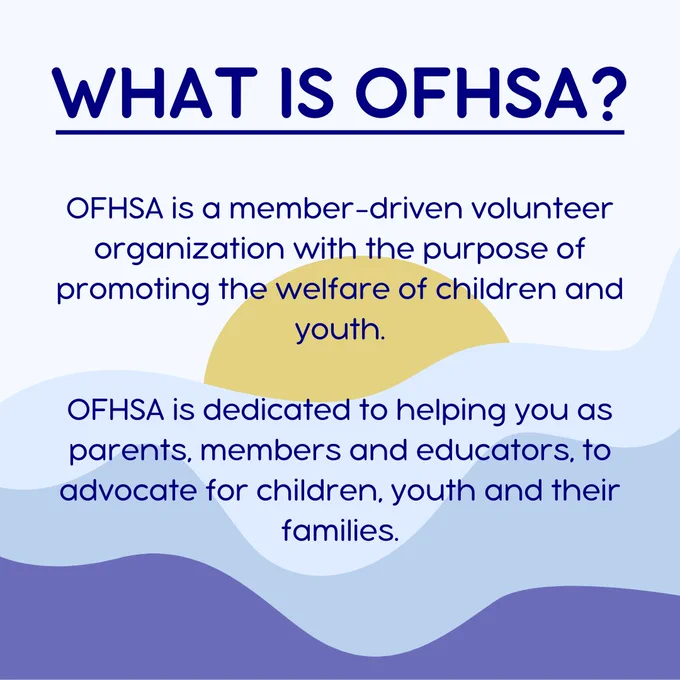 WHAT IS OFHSA?

OFHSA is a member-driven volunteer organization with the purpose of promoting the welfare of children and youth.

OFHSA is dedicated to helping you as parents, members and educators, to advocate for children, youth and their families.